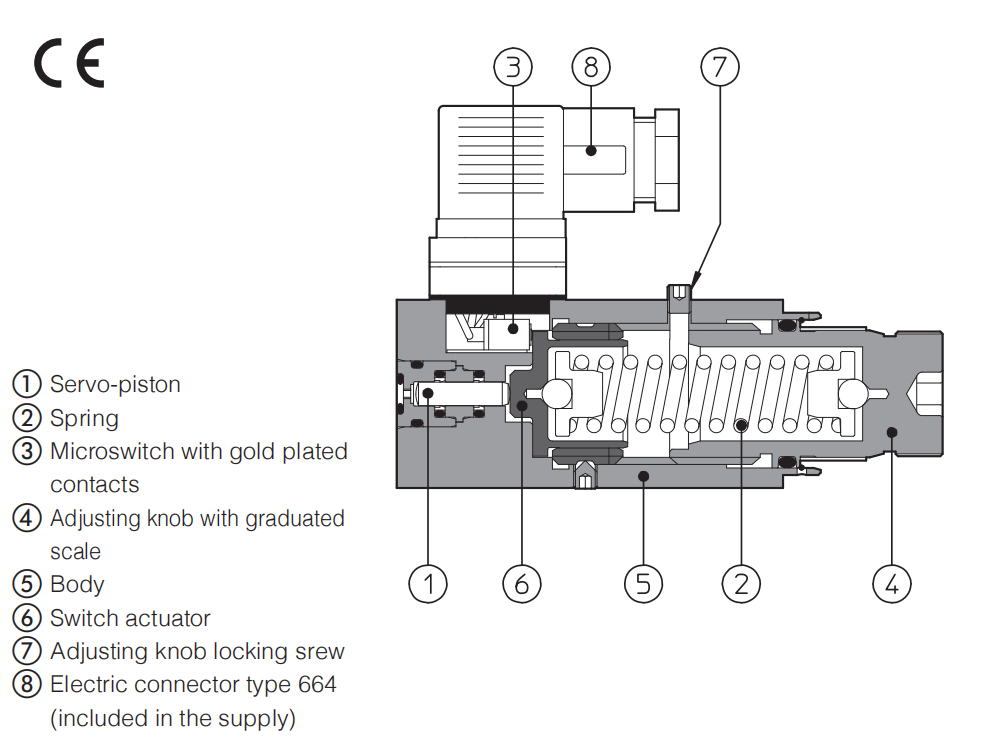 CE

① Servo-piston
② Spring
③ Microswitch with gold plated contacts
④ Adjusting knob with graduated scale
⑤ Body
⑥ Switch actuator
⑦ Adjusting knob locking srew
⑧ Electric connector type 664 (included in the supply)

③ ⑧ ⑦

① ⑥ ⑤ ② ④